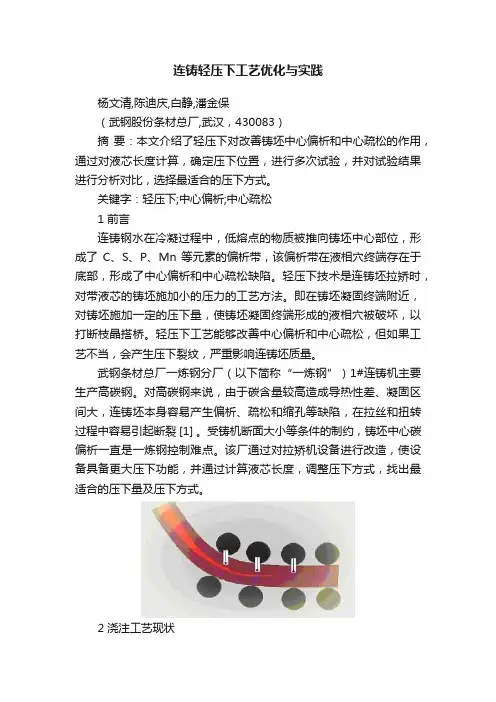 连铸轻压下工艺优化与实践

杨文清,陈迪庆,白静,潘金保

（武钢股份条材总厂,武汉，430083）

摘 要：本文介绍了轻压下对改善铸坯中心偏析和中心疏松的作用，通过对液芯长度计算，确定压下位置，进行多次试验，并对试验结果进行分析对比，选择最适合的压下方式。

关键字：轻压下;中心偏析;中心疏松

1 前言

连铸钢水在冷凝过程中，低熔点的物质被推向铸坯中心部位，形成了 C、S、P、Mn 等元素的偏析带，该偏析带在液相穴终端存在于底部，形成了中心偏析和中心疏松缺陷。轻压下技术是连铸坯拉矫时，对带液芯的铸坯施加小的压力的工艺方法。即在铸坯凝固终端附近，对铸坯施加一定的压下量，使铸坯凝固终端形成的液相穴被破坏，以打断枝晶搭桥。轻压下工艺能够改善中心偏析和中心疏松，但如果工艺不当，会产生压下裂纹，严重影响连铸坯质量。

武钢条材总厂一炼钢分厂（以下简称“一炼钢”）1#连铸机主要生产高碳钢。对高碳钢来说，由于碳含量较高造成导热性差、凝固区间大，连铸坯本身容易产生偏析、疏松和缩孔等缺陷，在拉丝和扭转过程中容易引起断裂 [1] 。受铸机断面大小等条件的制约，铸坯中心碳偏析一直是一炼钢控制难点。该厂通过对拉矫机设备进行改造，使设备具备更大压下功能，并通过计算液芯长度，调整压下方式，找出最适合的压下量及压下方式。

2 浇注工艺现状